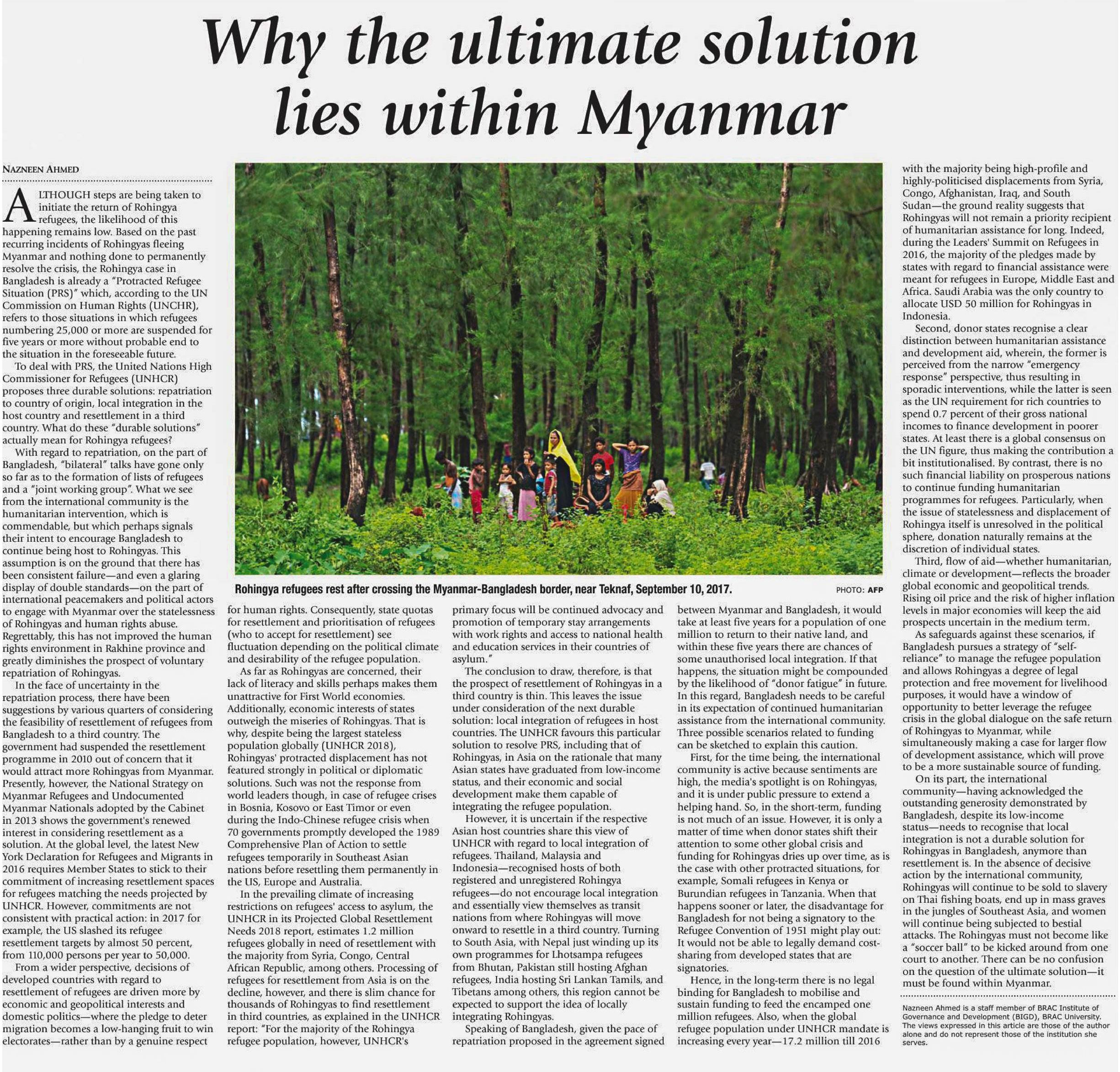 Why the ultimate solution lies within Myanmar

NAZNEEN AHMED

ALTHOUGH steps are being taken to initiate the return of Rohingya refugees, the likelihood of this happening remains low. Based on the past recurring incidents of Rohingyas fleeing Myanmar and nothing done to permanently resolve the crisis, the Rohingya case in Bangladesh is already a "Protracted Refugee Situation (PRS)" which, according to the UN Commission on Human Rights (UNCHR), refers to those situations in which refugees numbering 25,000 or more are suspended for five years or more without probable end to the situation in the foreseeable future.

To deal with PRS, the United Nations High Commissioner for Refugees (UNHCR) proposes three durable solutions: repatriation to country of origin, local integration in the host country and resettlement in a third country. What do these "durable solutions" actually mean for Rohingya refugees?

With regard to repatriation, on the part of Bangladesh, "bilateral" talks have gone only so far as to the formation of lists of refugees and a "joint working group". What we see from the international community is the humanitarian intervention, which is commendable, but which perhaps signals their intent to encourage Bangladesh to continue being host to Rohingyas. This assumption is on the ground that there has been consistent failure—and even a glaring display of double standards—on the part of international peacemakers and political actors to engage with Myanmar over the statelessness of Rohingyas and human rights abuse. Regrettably, this has not improved the human rights environment in Rakhine province and greatly diminishes the prospect of voluntary repatriation of Rohingyas.

In the face of uncertainty in the repatriation process, there have been suggestions by various quarters of considering the feasibility of resettlement of refugees from Bangladesh to a third country. The government had suspended the resettlement programme in 2010 out of concern that it would attract more Rohingyas from Myanmar. Presently, however, the National Strategy on Myanmar Refugees and Undocumented Myanmar Nationals adopted by the Cabinet in 2013 shows the government's renewed interest in considering resettlement as a solution. At the global level, the latest New York Declaration for Refugees and Migrants in 2016 requires Member States to stick to their commitment of increasing resettlement spaces for refugees matching the needs projected by UNHCR. However, commitments are not consistent with practical action: in 2017 for example, the US slashed its refugee resettlement targets by almost 50 percent, from 110,000 persons per year to 50,000.

From a wider perspective, decisions of developed countries with regard to resettlement of refugees are driven more by economic and geopolitical interests and domestic politics—where the pledge to deter migration becomes a low-hanging fruit to win electorates—rather than by a genuine respect for human rights. Consequently, state quotas for resettlement and prioritisation of refugees (who to accept for resettlement) see fluctuation depending on the political climate and desirability of the refugee population.

As far as Rohingyas are concerned, their lack of literacy and skills perhaps makes them unattractive for First World economies. Additionally, economic interests of states outweigh the miseries of Rohingyas. That is why, despite being the largest stateless population globally (UNHCR 2018), Rohingyas' protracted displacement has not featured strongly in political or diplomatic solutions. Such was not the response from world leaders though, in case of refugee crises in Bosnia, Kosovo or East Timor or even during the Indo-Chinese refugee crisis when 70 governments promptly developed the 1989 Comprehensive Plan of Action to settle refugees temporarily in Southeast Asian nations before resettling them permanently in the US, Europe and Australia.

In the prevailing climate of increasing restrictions on refugees' access to asylum, the UNHCR in its Projected Global Resettlement Needs 2018 report, estimates 1.2 million refugees globally in need of resettlement with the majority from Syria, Congo, Central African Republic, among others. Processing of refugees for resettlement from Asia is on the decline, however, and there is slim chance for thousands of Rohingyas to find resettlement in third countries, as explained in the UNHCR report: "For the majority of the Rohingya refugee population, however, UNHCR's primary focus will be continued advocacy and promotion of temporary stay arrangements with work rights and access to national health and education services in their countries of asylum."

The conclusion to draw, therefore, is that the prospect of resettlement of Rohingyas in a third country is thin. This leaves the issue under consideration of the next durable solution: local integration of refugees in host countries. The UNHCR favours this particular solution to resolve PRS, including that of Rohingyas, in Asia on the rationale that many Asian states have graduated from low-income status, and their economic and social development make them capable of integrating the refugee population.

However, it is uncertain if the respective Asian host countries share this view of UNHCR with regard to local integration of refugees. Thailand, Malaysia and Indonesia—recognised hosts of both registered and unregistered Rohingya refugees—do not encourage local integration and essentially view themselves as transit nations from where Rohingyas will move onward to resettle in a third country. Turning to South Asia, with Nepal just winding up its own programmes for Lhotsampa refugees from Bhutan, Pakistan still hosting Afghan refugees, India hosting Sri Lankan Tamils, and Tibetans among others, this region cannot be expected to support the idea of locally integrating Rohingyas.

Speaking of Bangladesh, given the pace of repatriation proposed in the agreement signed between Myanmar and Bangladesh, it would take at least five years for a population of one million to return to their native land, and within these five years there are chances of some unauthorised local integration. If that happens, the situation might be compounded by the likelihood of "donor fatigue" in future. In this regard, Bangladesh needs to be careful in its expectation of continued humanitarian assistance from the international community. Three possible scenarios related to funding can be sketched to explain this caution.

First, for the time being, the international community is active because sentiments are high, the media's spotlight is on Rohingyas, and it is under public pressure to extend a helping hand. So, in the short-term, funding is not much of an issue. However, it is only a matter of time when donor states shift their attention to some other global crisis and funding for Rohingyas dries up over time, as is the case with other protracted situations, for example, Somali refugees in Kenya or Burundian refugees in Tanzania. When that happens sooner or later, the disadvantage for Bangladesh for not being a signatory to the Refugee Convention of 1951 might play out: It would not be able to legally demand cost-sharing from developed states that are signatories.

Hence, in the long-term there is no legal binding for Bangladesh to mobilise and sustain funding to feed the encamped one million refugees. Also, when the global refugee population under UNHCR mandate is increasing every year—17.2 million till 2016 with the majority being high-profile and highly-politicised displacements from Syria, Congo, Afghanistan, Iraq, and South Sudan—the ground reality suggests that Rohingyas will not remain a priority recipient of humanitarian assistance for long. Indeed, during the Leaders' Summit on Refugees in 2016, the majority of the pledges made by states with regard to financial assistance were meant for refugees in Europe, Middle East and Africa. Saudi Arabia was the only country to allocate USD 50 million for Rohingyas in Indonesia.

Second, donor states recognise a clear distinction between humanitarian assistance and development aid, wherein, the former is perceived from the narrow "emergency response" perspective, thus resulting in sporadic interventions, while the latter is seen as the UN requirement for rich countries to spend 0.7 percent of their gross national incomes to finance development in poorer states. At least there is a global consensus on the UN figure, thus making the contribution a bit institutionalised. By contrast, there is no such financial liability on prosperous nations to continue funding humanitarian programmes for refugees. Particularly, when the issue of statelessness and displacement of Rohingya itself is unresolved in the political sphere, donation naturally remains at the discretion of individual states.

Third, flow of aid—whether humanitarian, climate or development—reflects the broader global economic and geopolitical trends. Rising oil price and the risk of higher inflation levels in major economies will keep the aid prospects uncertain in the medium term.

As safeguards against these scenarios, if Bangladesh pursues a strategy of "self-reliance" to manage the refugee population and allows Rohingyas a degree of legal protection and free movement for livelihood purposes, it would have a window of opportunity to better leverage the refugee crisis in the global dialogue on the safe return of Rohingyas to Myanmar, while simultaneously making a case for larger flow of development assistance, which will prove to be a more sustainable source of funding.

On its part, the international community—having acknowledged the outstanding generosity demonstrated by Bangladesh, despite its low-income status—needs to recognise that local integration is not a durable solution for Rohingyas in Bangladesh, anymore than resettlement is. In the absence of decisive action by the international community, Rohingyas will continue to be sold to slavery on Thai fishing boats, end up in mass graves in the jungles of Southeast Asia, and women will continue being subjected to bestial attacks. The Rohingyas must not become like a "soccer ball" to be kicked around from one court to another. There can be no confusion on the question of the ultimate solution—it must be found within Myanmar.

Nazneen Ahmed is a staff member of BRAC Institute of Governance and Development (BIGD), BRAC University. The views expressed in this article are those of the author alone and do not represent those of the institution she serves.

Rohingya refugees rest after crossing the Myanmar-Bangladesh border, near Teknaf, September 10, 2017. PHOTO: AFP